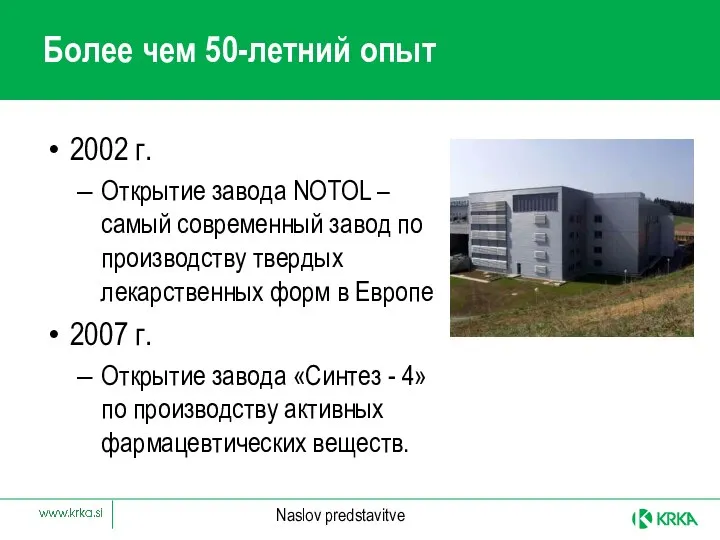 Более чем 50-летний опыт

• 2002 г.
– Открытие завода NOTOL – самый современный завод по производству твердых лекарственных форм в Европе

• 2007 г.
– Открытие завода «Синтез - 4» по производству активных фармацевтических веществ.

www.krka.si

Naslov predstavitve

KRKA